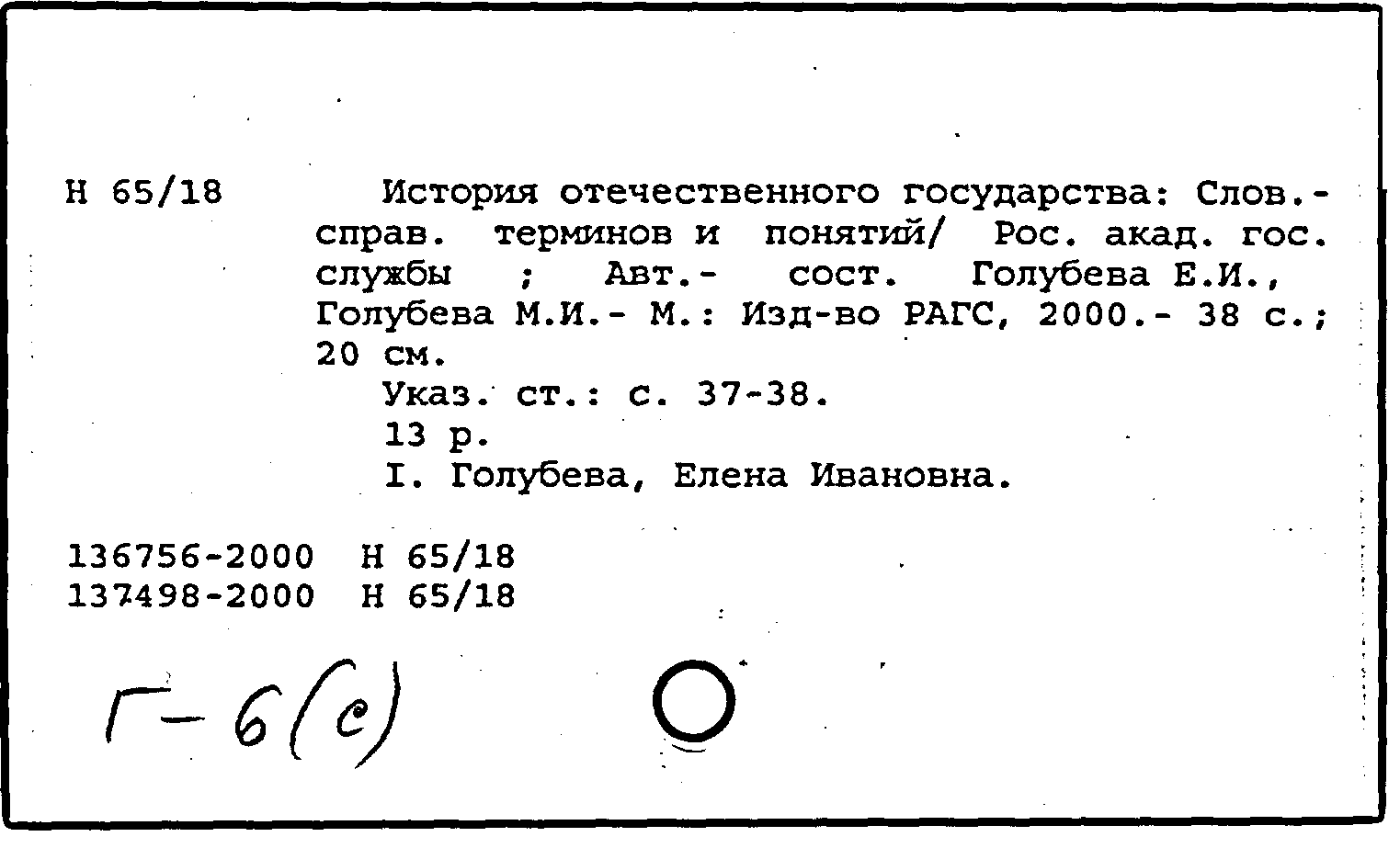 Н 65/18

История отечественного государства: Слов.-справ. терминов и понятий/ Рос. акад. гос. службы ; Авт.- сост. Голубева Е.И., Голубева М.И.- М.: Изд-во РАГС, 2000.- 38 с.; 20 см.

Указ. ст.: с. 37-38.

13 р.

I. Голубева, Елена Ивановна.

136756-2000 Н 65/18
137498-2000 Н 65/18

Г-6(с)